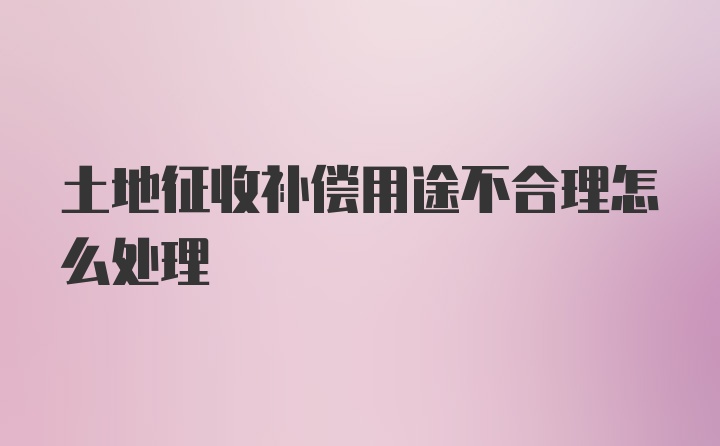 土地征收补偿用途不合理怎么处理